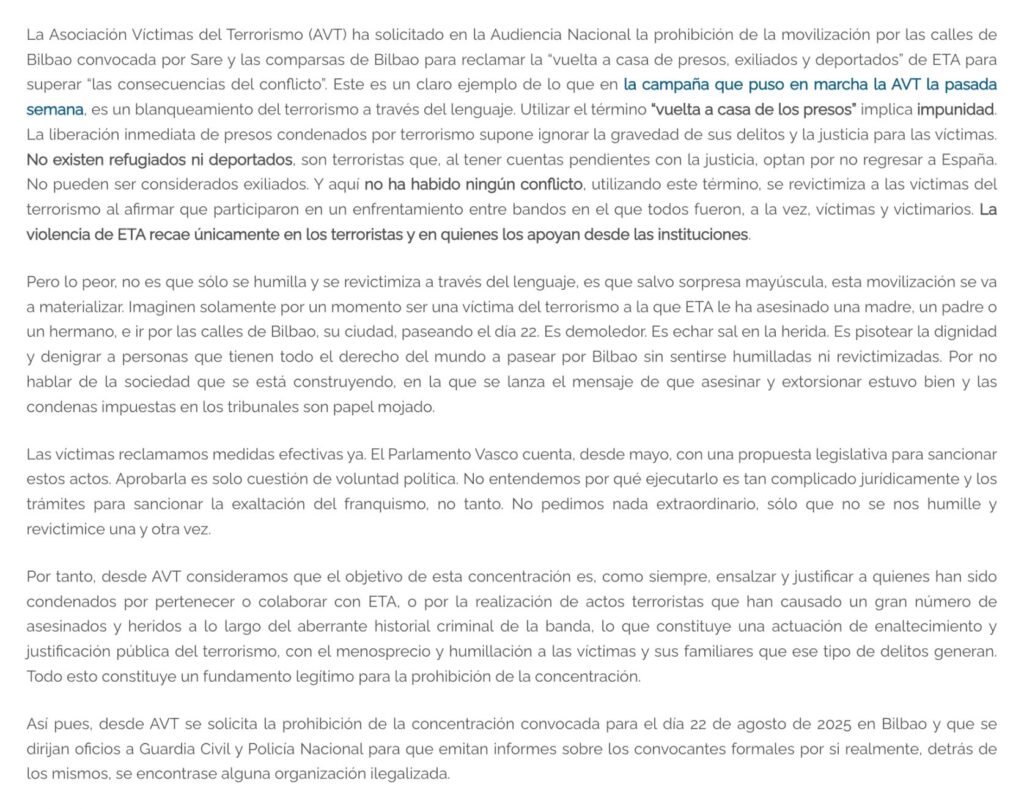 La Asociación Víctimas del Terrorismo (AVT) ha solicitado en la Audiencia Nacional la prohibición de la movilización por las calles de Bilbao convocada por Sare y las comparsas de Bilbao para reclamar la "vuelta a casa de presos, exiliados y deportados" de ETA para superar "las consecuencias del conflicto". Este es un claro ejemplo de lo que en la campaña que puso en marcha la AVT la pasada semana, es un blanqueamiento del terrorismo a través del lenguaje. Utilizar el término "vuelta a casa de los presos" implica impunidad. La liberación inmediata de presos condenados por terrorismo supone ignorar la gravedad de sus delitos y la justicia para las víctimas. No existen refugiados ni deportados, son terroristas que, al tener cuentas pendientes con la justicia, optan por no regresar a España. No pueden ser considerados exiliados. Y aquí no ha habido ningún conflicto, utilizando este término, se revictimiza a las víctimas del terrorismo al afirmar que participaron en un enfrentamiento entre bandos en el que todos fueron, a la vez, víctimas y victimarios. La violencia de ETA recae únicamente en los terroristas y en quienes los apoyan desde las instituciones.

Pero lo peor, no es que sólo se humilla y se revictimiza a través del lenguaje, es que salvo sorpresa mayúscula, esta movilización se va a materializar. Imaginen solamente por un momento ser una víctima del terrorismo a la que ETA le ha asesinado una madre, un padre o un hermano, e ir por las calles de Bilbao, su ciudad, paseando el día 22. Es demoledor. Es echar sal en la herida. Es pisotear la dignidad y denigrar a personas que tienen todo el derecho del mundo a pasear por Bilbao sin sentirse humilladas ni revictimizadas. Por no hablar de la sociedad que se está construyendo, en la que se lanza el mensaje de que asesinar y extorsionar estuvo bien y las condenas impuestas en los tribunales son papel mojado.

Las víctimas reclamamos medidas efectivas ya. El Parlamento Vasco cuenta, desde mayo, con una propuesta legislativa para sancionar estos actos. Aprobarla es solo cuestión de voluntad política. No entendemos por qué ejecutarlo es tan complicado jurídicamente y los trámites para sancionar la exaltación del franquismo, no tanto. No pedimos nada extraordinario, sólo que no se nos humille y revictimice una y otra vez.

Por tanto, desde AVT consideramos que el objetivo de esta concentración es, como siempre, ensalzar y justificar a quienes han sido condenados por pertenecer o colaborar con ETA, o por la realización de actos terroristas que han causado un gran número de asesinados y heridos a lo largo del aberrante historial criminal de la banda, lo que constituye una actuación de enaltecimiento y justificación pública del terrorismo, con el menosprecio y humillación a las víctimas y sus familiares que ese tipo de delitos generan. Todo esto constituye un fundamento legítimo para la prohibición de la concentración.

Así pues, desde AVT se solicita la prohibición de la concentración convocada para el día 22 de agosto de 2025 en Bilbao y que se dirijan oficios a Guardia Civil y Policía Nacional para que emitan informes sobre los convocantes formales por si realmente, detrás de los mismos, se encontrase alguna organización ilegalizada.